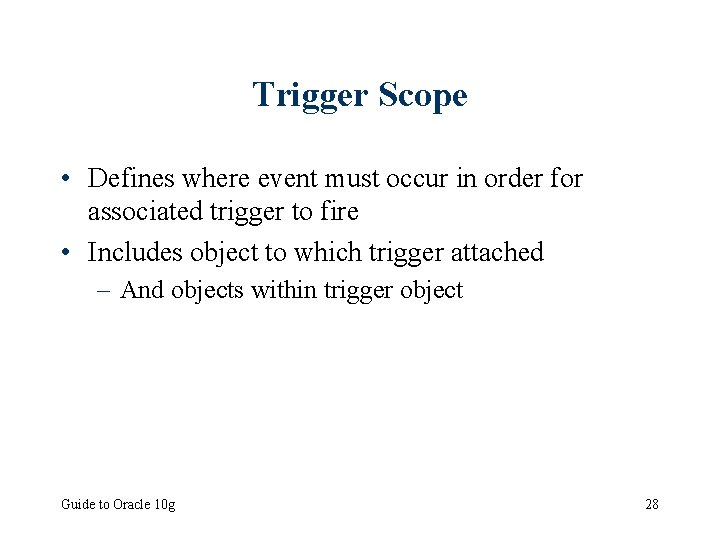 Trigger Scope

• Defines where event must occur in order for associated trigger to fire

• Includes object to which trigger attached

– And objects within trigger object

Guide to Oracle 10g

28